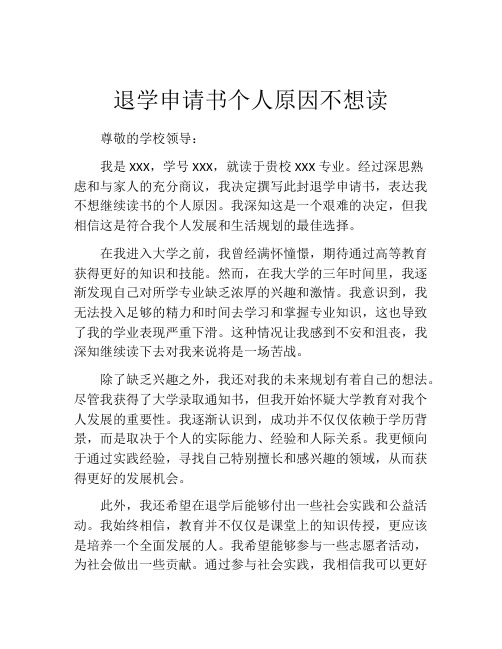 退学申请书个人原因不想读

尊敬的学校领导：

我是 XXX，学号 XXX，就读于贵校 XXX 专业。经过深思熟虑和与家人的充分商议，我决定撰写此封退学申请书，表达我不想继续读书的个人原因。我深知这是一个艰难的决定，但我相信这是符合我个人发展和生活规划的最佳选择。

在我进入大学之前，我曾经满怀憧憬，期待通过高等教育获得更好的知识和技能。然而，在我大学的三年时间里，我逐渐发现自己对所学专业缺乏浓厚的兴趣和激情。我意识到，我无法投入足够的精力和时间去学习和掌握专业知识，这也导致了我的学业表现严重下滑。这种情况让我感到不安和沮丧，我深知继续读下去对我来说将是一场苦战。

除了缺乏兴趣之外，我还对我的未来规划有着自己的想法。尽管我获得了大学录取通知书，但我开始怀疑大学教育对我个人发展的重要性。我逐渐认识到，成功并不仅仅依赖于学历背景，而是取决于个人的实际能力、经验和人际关系。我更倾向于通过实践经验，寻找自己特别擅长和感兴趣的领域，从而获得更好的发展机会。

此外，我还希望在退学后能够付出一些社会实践和公益活动。我始终相信，教育并不仅仅是课堂上的知识传授，更应该是培养一个全面发展的人。我希望能够参与一些志愿者活动，为社会做出一些贡献。通过参与社会实践，我相信我可以更好